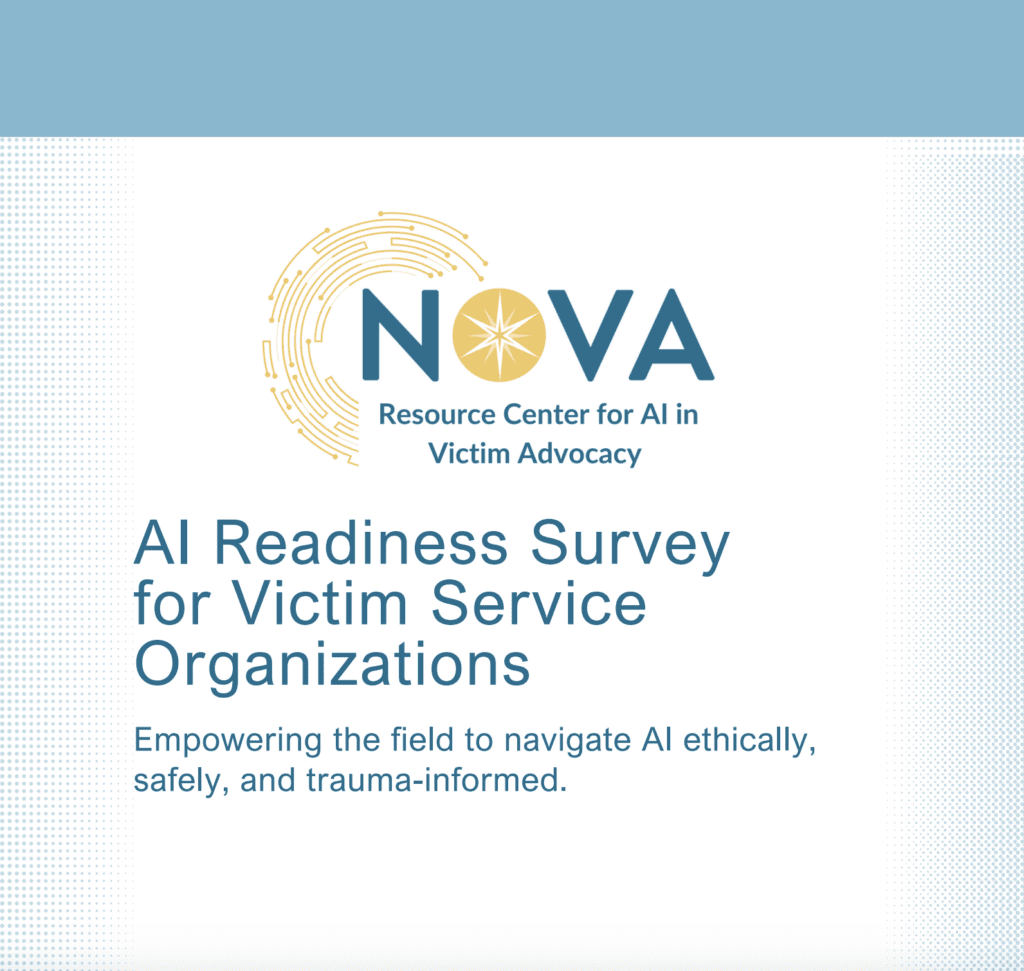 NOVA
Resource Center for AI in
Victim Advocacy

AI Readiness Survey for Victim Service Organizations

Empowering the field to navigate AI ethically, safely, and trauma-informed.